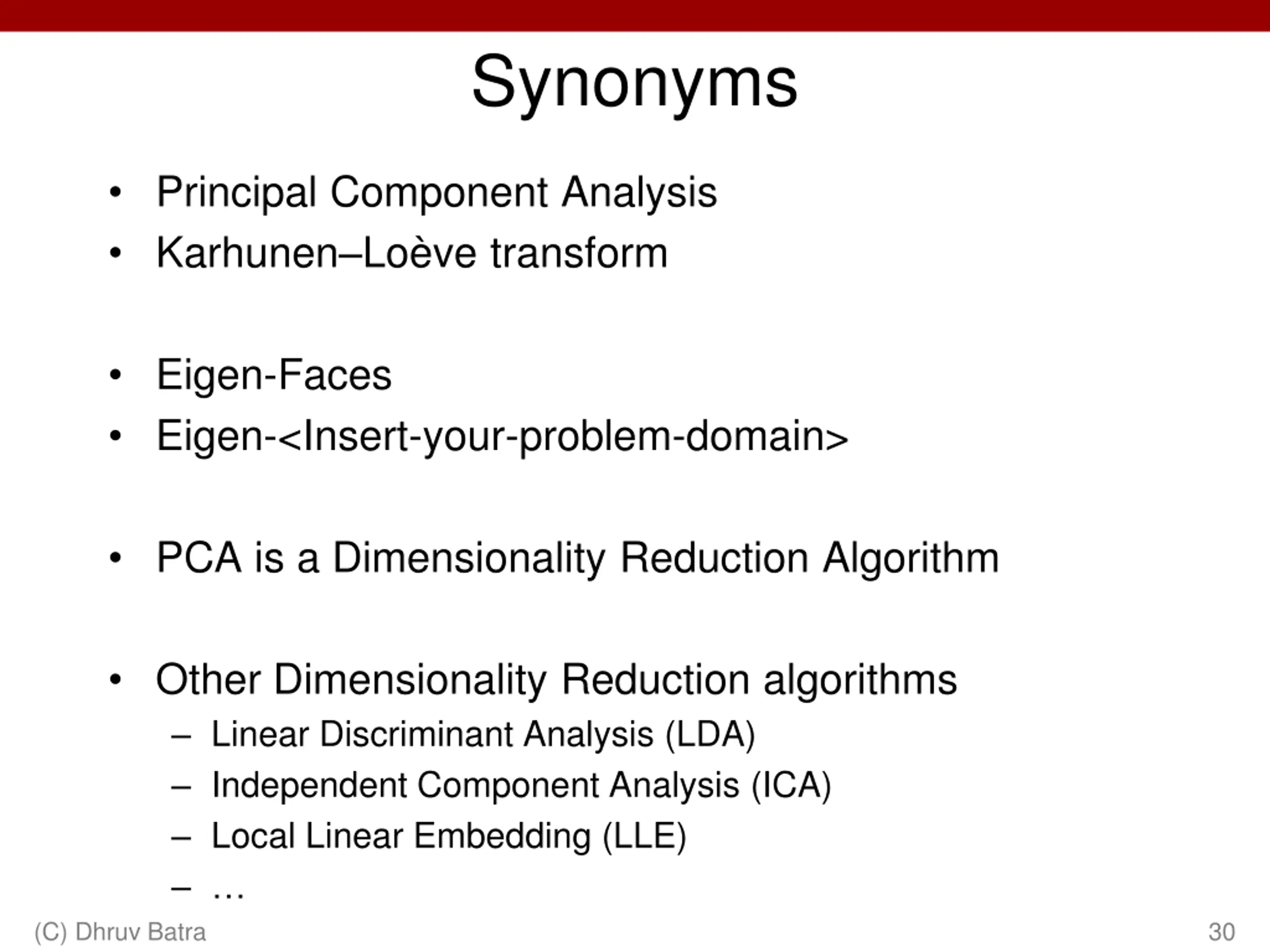 Synonyms

• Principal Component Analysis
• Karhunen–Loève transform

• Eigen-Faces
• Eigen-<Insert-your-problem-domain>

• PCA is a Dimensionality Reduction Algorithm

• Other Dimensionality Reduction algorithms
– Linear Discriminant Analysis (LDA)
– Independent Component Analysis (ICA)
– Local Linear Embedding (LLE)
– …

(C) Dhruv Batra

30